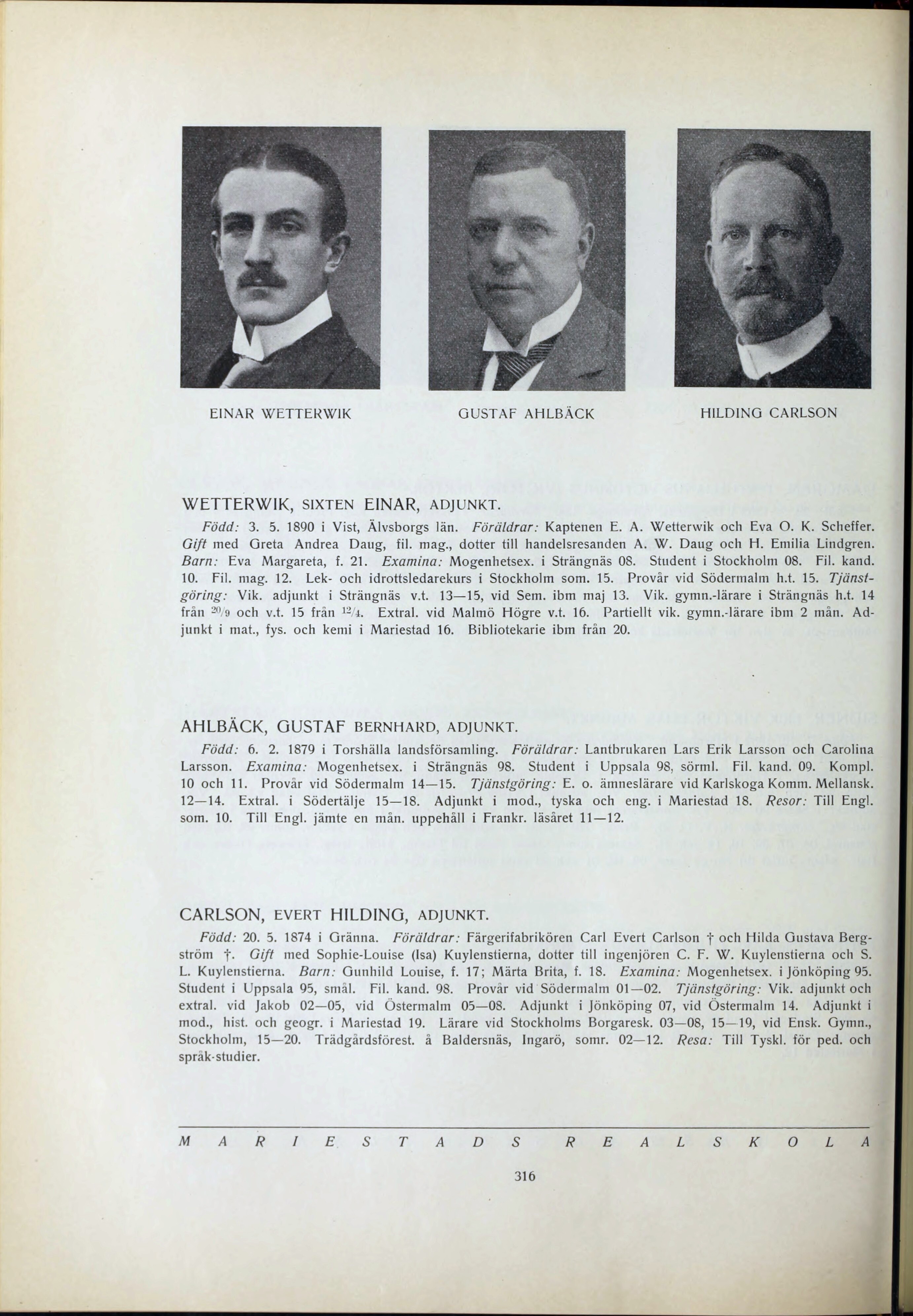 EINAR WETTERWIK

GUSTAF AHLBÄCK

HILDING CARLSON

WETTERWIK, SIXTEN EINAR, ADJUNKT.

Född: 3. 5. 1890 i Vist, Älvsborgs län. Föräldrar: Kaptenen E. A. Wetterwik och Eva O. K. Scheffer. Gift med Greta Andrea Daug, fil. mag., dotter till handelsresanden A. W. Daug och H. Emilia Lindgren. Barn: Eva Margareta, f. 21. Examina: Mogenhetsex. i Strängnäs 08. Student i Stockholm 08. Fil. kand. 10. Fil. mag. 12. Lek- och idrottsledarekurs i Stockholm som. 15. Provår vid Södermalm h.t. 15. Tjänstgöring: Vik. adjunkt i Strängnäs v.t. 13—15, vid Sem. ibm maj 13. Vik. gymn.-lärare i Strängnäs h.t. 14 från $^{20}/_{9}$ och v.t. 15 från $^{12}/_{4}$. Extral. vid Malmö Högre v.t. 16. Partiellt vik. gymn.-lärare ibm 2 mån. Adjunkt i mat., fys. och kemi i Mariestad 16. Bibliotekarie ibm från 20.

AHLBÄCK, GUSTAF BERNHARD, ADJUNKT.

Född: 6. 2. 1879 i Torshälla landsförsamling. Föräldrar: Lantbrukaren Lars Erik Larsson och Carolina Larsson. Examina: Mogenhetsex. i Strängnäs 98. Student i Uppsala 98, sörml. Fil. kand. 09. Kompl. 10 och 11. Provår vid Södermalm 14—15. Tjänstgöring: E. o. ämneslärare vid Karlskoga Komm. Mellansk. 12—14. Extral. i Södertälje 15—18. Adjunkt i mod., tyska och eng. i Mariestad 18. Resor: Till Engl. som. 10. Till Engl. jämte en mån. uppehåll i Frankr. läsåret 11—12.

CARLSON, EVERT HILDING, ADJUNKT.

Född: 20. 5. 1874 i Gränna. Föräldrar: Färgerifabrikören Carl Evert Carlson † och Hilda Gustava Bergström †. Gift med Sophie-Louise (Isa) Kuylenstierna, dotter till ingenjören C. F. W. Kuylenstierna och S. L. Kuylenstierna. Barn: Gunhild Louise, f. 17; Märta Brita, f. 18. Examina: Mogenhetsex. i Jönköping 95. Student i Uppsala 95, smål. Fil. kand. 98. Provår vid Södermalm 01—02. Tjänstgöring: Vik. adjunkt och extral. vid Jakob 02—05, vid Östermalm 05—08. Adjunkt i Jönköping 07, vid Östermalm 14. Adjunkt i mod., hist. och geogr. i Mariestad 19. Lärare vid Stockholms Borgaresk. 03—08, 15—19, vid Ensk. Gymn., Stockholm, 15—20. Trädgårdsförest. å Baldersnäs, Ingarö, somr. 02—12. Resa: Till Tyskl. för ped. och språk-studier.

MARIESTADS REALSKOLA

316